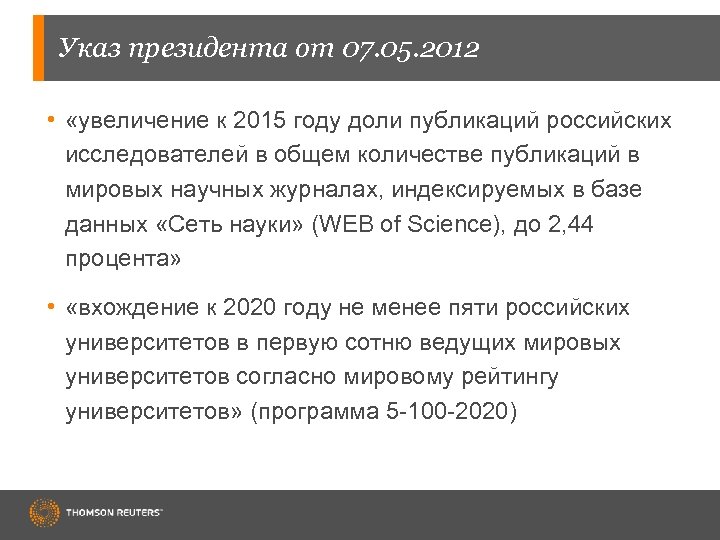 Указ президента от 07.05.2012

• «увеличение к 2015 году доли публикаций российских исследователей в общем количестве публикаций в мировых научных журналах, индексируемых в базе данных «Сеть науки» (WEB of Science), до 2,44 процента»

• «вхождение к 2020 году не менее пяти российских университетов в первую сотню ведущих мировых университетов согласно мировому рейтингу университетов» (программа 5-100-2020)

THOMSON REUTERS